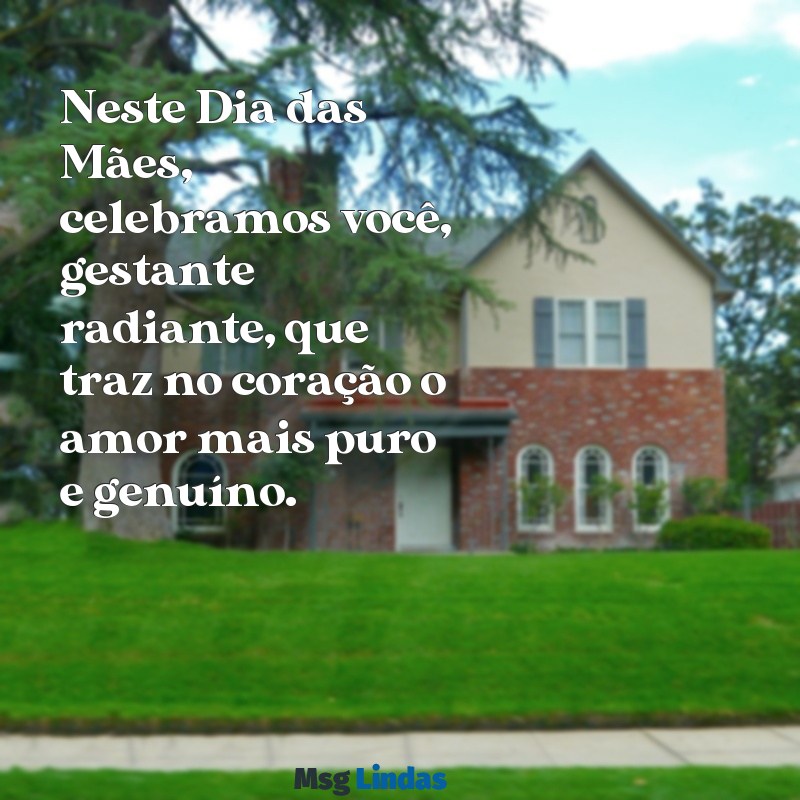 Neste Dia das Mães, celebramos você, gestante radiante, que traz no coração o amor mais puro e genuíno.

Msg Lindas